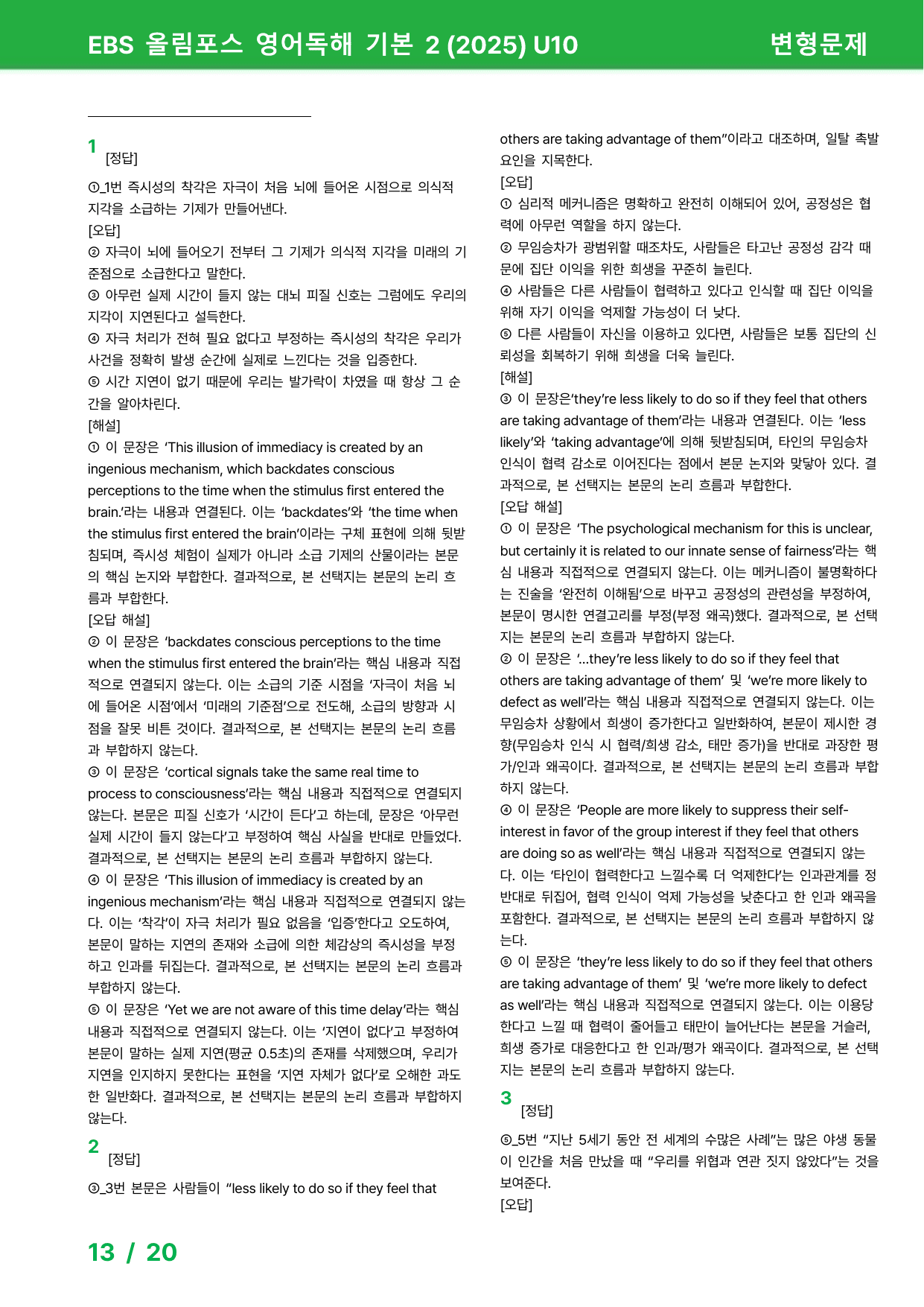 EBS 올림포스 영어독해 기본 2 (2025) U10 변형문제

1 [정답]

①_1번 즉시성의 착각은 자극이 처음 뇌에 들어온 시점으로 의식적 지각을 소급하는 기제가 만들어낸다.
[오답]
② 자극이 뇌에 들어오기 전부터 그 기제가 의식적 지각을 미래의 기준점으로 소급한다고 말한다.
③ 아무런 실제 시간이 들지 않는 대뇌 피질 신호는 그럼에도 우리의 지각이 지연된다고 설득한다.
④ 자극 처리가 전혀 필요 없다고 부정하는 즉시성의 착각은 우리가 사건을 정확히 발생 순간에 실제로 느낀다는 것을 입증한다.
⑤ 시간 지연이 없기 때문에 우리는 발가락이 차였을 때 항상 그 순간을 알아차린다.
[해설]
① 이 문장은 'This illusion of immediacy is created by an ingenious mechanism, which backdates conscious perceptions to the time when the stimulus first entered the brain.'라는 내용과 연결된다. 이는 'backdates'와 'the time when the stimulus first entered the brain'이라는 구체 표현에 의해 뒷받침되며, 즉시성 체험이 실제가 아니라 소급 기제의 산물이라는 본문의 핵심 논지와 부합한다. 결과적으로, 본 선택지는 본문의 논리 흐름과 부합한다.
[오답 해설]
② 이 문장은 'backdates conscious perceptions to the time when the stimulus first entered the brain'라는 핵심 내용과 직접적으로 연결되지 않는다. 이는 소급의 기준 시점을 '자극이 처음 뇌에 들어온 시점'에서 '미래의 기준점'으로 전도해, 소급의 방향과 시점을 잘못 비튼 것이다. 결과적으로, 본 선택지는 본문의 논리 흐름과 부합하지 않는다.
③ 이 문장은 'cortical signals take the same real time to process to consciousness'라는 핵심 내용과 직접적으로 연결되지 않는다. 본문은 피질 신호가 '시간이 든다'고 하는데, 문장은 '아무런 실제 시간이 들지 않는다'고 부정하여 핵심 사실을 반대로 만들었다. 결과적으로, 본 선택지는 본문의 논리 흐름과 부합하지 않는다.
④ 이 문장은 'This illusion of immediacy is created by an ingenious mechanism'라는 핵심 내용과 직접적으로 연결되지 않는다. 이는 '착각'이 자극 처리가 필요 없음을 '입증'한다고 오도하여, 본문이 말하는 지연의 존재와 소급에 의한 체감상의 즉시성을 부정하고 인과를 뒤집는다. 결과적으로, 본 선택지는 본문의 논리 흐름과 부합하지 않는다.
⑤ 이 문장은 'Yet we are not aware of this time delay'라는 핵심 내용과 직접적으로 연결되지 않는다. 이는 '지연이 없다'고 부정하여 본문이 말하는 실제 지연(평균 0.5초)의 존재를 삭제했으며, 우리가 지연을 인지하지 못한다는 표현을 '지연 자체가 없다'로 오해한 과도한 일반화다. 결과적으로, 본 선택지는 본문의 논리 흐름과 부합하지 않는다.

2 [정답]

③_3번 본문은 사람들이 "less likely to do so if they feel that others are taking advantage of them"이라고 대조하며, 일탈 촉발 요인을 지목한다.
[오답]
① 심리적 메커니즘은 명확하고 완전히 이해되어 있어, 공정성은 협력에 아무런 역할을 하지 않는다.
② 무임승차가 광범위할 때조차도, 사람들은 타고난 공정성 감각 때문에 집단 이익을 위한 희생을 꾸준히 늘린다.
④ 사람들은 다른 사람들이 협력하고 있다고 인식할 때 집단 이익을 위해 자기 이익을 억제할 가능성이 더 낮다.
⑤ 다른 사람들이 자신을 이용하고 있다면, 사람들은 보통 집단의 신뢰성을 회복하기 위해 희생을 더욱 늘린다.
[해설]
③ 이 문장은'they're less likely to do so if they feel that others are taking advantage of them'라는 내용과 연결된다. 이는 'less likely'와 'taking advantage'에 의해 뒷받침되며, 타인의 무임승차 인식이 협력 감소로 이어진다는 점에서 본문 논지와 맞닿아 있다. 결과적으로, 본 선택지는 본문의 논리 흐름과 부합한다.
[오답 해설]
① 이 문장은 'The psychological mechanism for this is unclear, but certainly it is related to our innate sense of fairness'라는 핵심 내용과 직접적으로 연결되지 않는다. 이는 메커니즘이 불명확하다는 진술을 '완전히 이해됨'으로 바꾸고 공정성의 관련성을 부정하여, 본문이 명시한 연결고리를 부정(부정 왜곡)했다. 결과적으로, 본 선택지는 본문의 논리 흐름과 부합하지 않는다.
② 이 문장은 '...they're less likely to do so if they feel that others are taking advantage of them' 및 'we're more likely to defect as well'라는 핵심 내용과 직접적으로 연결되지 않는다. 이는 무임승차 상황에서 희생이 증가한다고 일반화하여, 본문이 제시한 경향(무임승차 인식 시 협력/희생 감소, 태만 증가)을 반대로 과장한 평가/인과 왜곡이다. 결과적으로, 본 선택지는 본문의 논리 흐름과 부합하지 않는다.
④ 이 문장은 'People are more likely to suppress their self-interest in favor of the group interest if they feel that others are doing so as well'라는 핵심 내용과 직접적으로 연결되지 않는다. 이는 '타인이 협력한다고 느낄수록 더 억제한다'는 인과관계를 정반대로 뒤집어, 협력 인식이 억제 가능성을 낮춘다고 한 인과 왜곡을 포함한다. 결과적으로, 본 선택지는 본문의 논리 흐름과 부합하지 않는다.
⑤ 이 문장은 'they're less likely to do so if they feel that others are taking advantage of them' 및 'we're more likely to defect as well'라는 핵심 내용과 직접적으로 연결되지 않는다. 이는 이용당한다고 느낄 때 협력이 줄어들고 태만이 늘어난다는 본문을 거슬러, 희생 증가로 대응한다고 한 인과/평가 왜곡이다. 결과적으로, 본 선택지는 본문의 논리 흐름과 부합하지 않는다.

3 [정답]

⑤_5번 "지난 5세기 동안 전 세계의 수많은 사례"는 많은 야생 동물이 인간을 처음 만났을 때 "우리를 위협과 연관 짓지 않았다"는 것을 보여준다.
[오답]

13 / 20